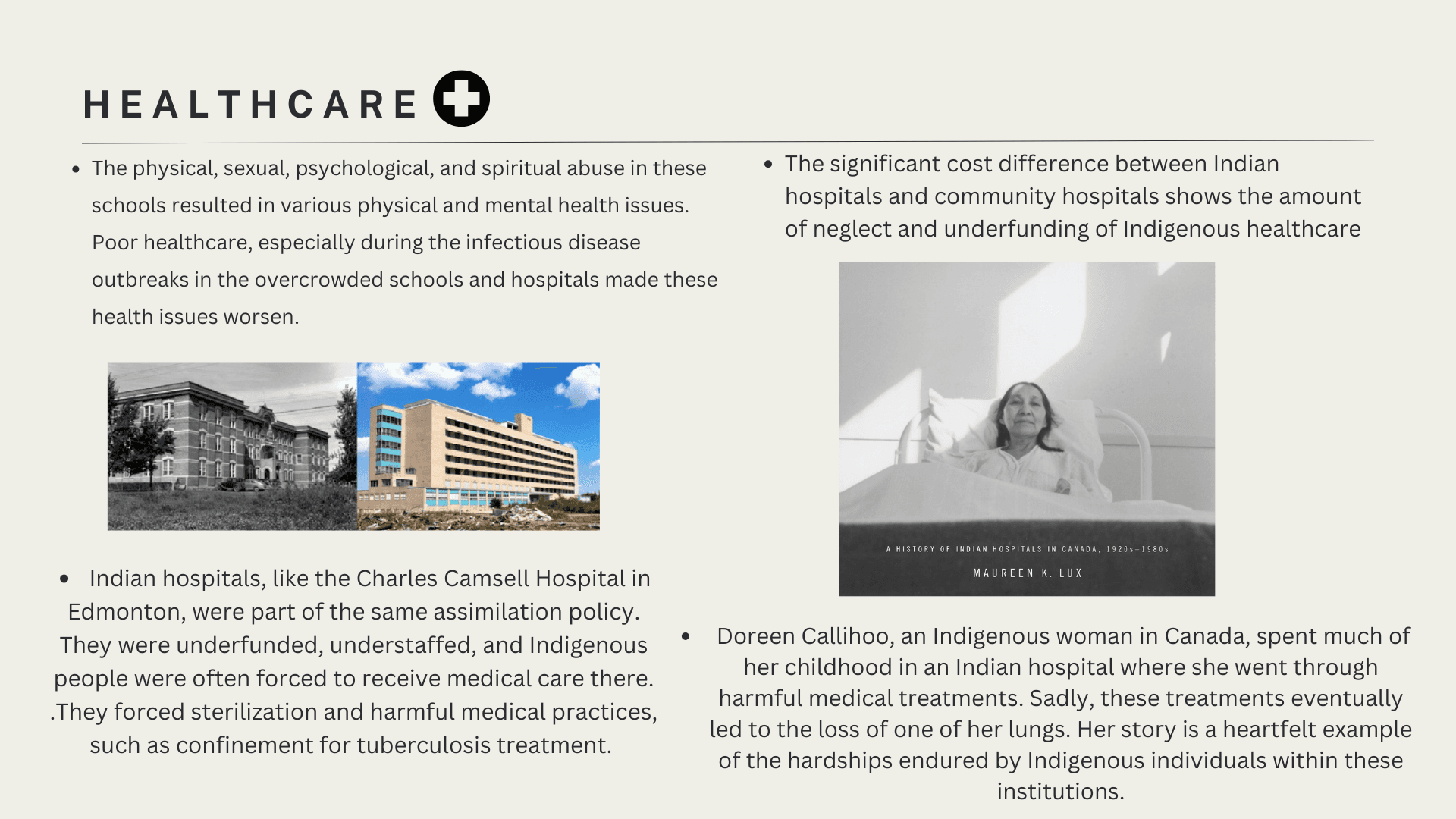 HEALTHCARE

• The physical, sexual, psychological, and spiritual abuse in these schools resulted in various physical and mental health issues. Poor healthcare, especially during the infectious disease outbreaks in the overcrowded schools and hospitals made these health issues worsen.

• Indian hospitals, like the Charles Camsell Hospital in Edmonton, were part of the same assimilation policy. They were underfunded, understaffed, and Indigenous people were often forced to receive medical care there. .They forced sterilization and harmful medical practices, such as confinement for tuberculosis treatment.

• The significant cost difference between Indian hospitals and community hospitals shows the amount of neglect and underfunding of Indigenous healthcare

A HISTORY OF INDIAN HOSPITALS IN CANADA, 1920s-1980s
MAUREEN K. LUX

• Doreen Callihoo, an Indigenous woman in Canada, spent much of her childhood in an Indian hospital where she went through harmful medical treatments. Sadly, these treatments eventually led to the loss of one of her lungs. Her story is a heartfelt example of the hardships endured by Indigenous individuals within these institutions.